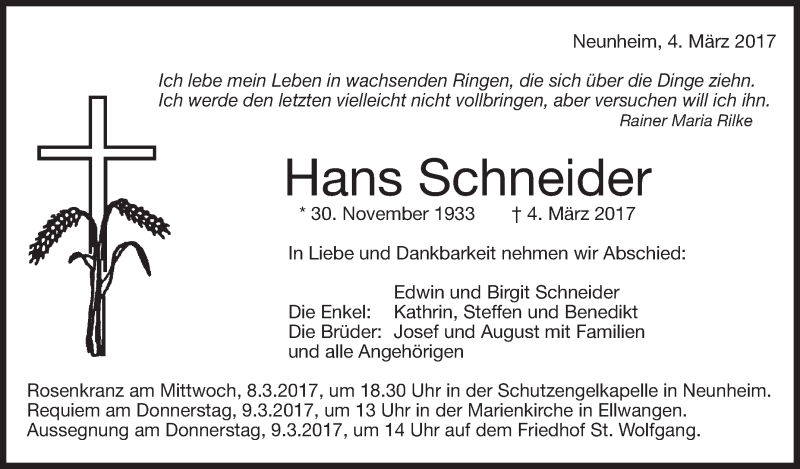 Neunheim, 4. März 2017

Ich lebe mein Leben in wachsenden Ringen, die sich über die Dinge ziehn. Ich werde den letzten vielleicht nicht vollbringen, aber versuchen will ich ihn.
Rainer Maria Rilke

Hans Schneider

* 30. November 1933 † 4. März 2017

In Liebe und Dankbarkeit nehmen wir Abschied:

Edwin und Birgit Schneider
Die Enkel: Kathrin, Steffen und Benedikt
Die Brüder: Josef und August mit Familien
und alle Angehörigen

Rosenkranz am Mittwoch, 8.3.2017, um 18.30 Uhr in der Schutzengelkapelle in Neunheim.
Requiem am Donnerstag, 9.3.2017, um 13 Uhr in der Marienkirche in Ellwangen.
Aussegnung am Donnerstag, 9.3.2017, um 14 Uhr auf dem Friedhof St. Wolfgang.